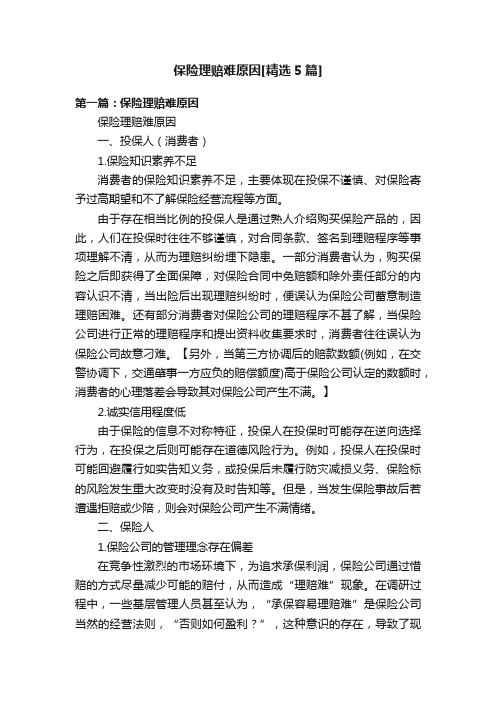 保险理赔难原因[精选 5 篇]

第一篇：保险理赔难原因

保险理赔难原因

一、投保人（消费者）

1.保险知识素养不足

消费者的保险知识素养不足，主要体现在投保不谨慎、对保险寄予过高期望和不了解保险经营流程等方面。

由于存在相当比例的投保人是通过熟人介绍购买保险产品的，因此，人们在投保时往往不够谨慎，对合同条款、签名到理赔程序等事项理解不清，从而为理赔纠纷埋下隐患。一部分消费者认为，购买保险之后即获得了全面保障，对保险合同中免赔额和除外责任部分的内容认识不清，当出险后出现理赔纠纷时，便误认为保险公司蓄意制造理赔困难。还有部分消费者对保险公司的理赔程序不甚了解，当保险公司进行正常的理赔程序和提出资料收集要求时，消费者往往误认为保险公司故意刁难。【另外，当第三方协调后的赔款数额(例如，在交警协调下，交通肇事一方应负的赔偿额度)高于保险公司认定的数额时，消费者的心理落差会导致其对保险公司产生不满。】

2.诚实信用程度低

由于保险的信息不对称特征，投保人在投保时可能存在逆向选择行为，在投保之后则可能存在道德风险行为。例如，投保人在投保时可能回避履行如实告知义务，或投保后未履行防灾减损义务、保险标的风险发生重大改变时没有及时告知等。但是，当发生保险事故后若遭遇拒赔或少赔，则会对保险公司产生不满情绪。

二、保险人

1.保险公司的管理理念存在偏差

在竞争性激烈的市场环境下，为追求承保利润，保险公司通过惜赔的方式尽量减少可能的赔付，从而造成“理赔难”现象。在调研过程中，一些基层管理人员甚至认为，“承保容易理赔难”是保险公司当然的经营法则，“否则如何盈利？”，这种意识的存在，导致了现